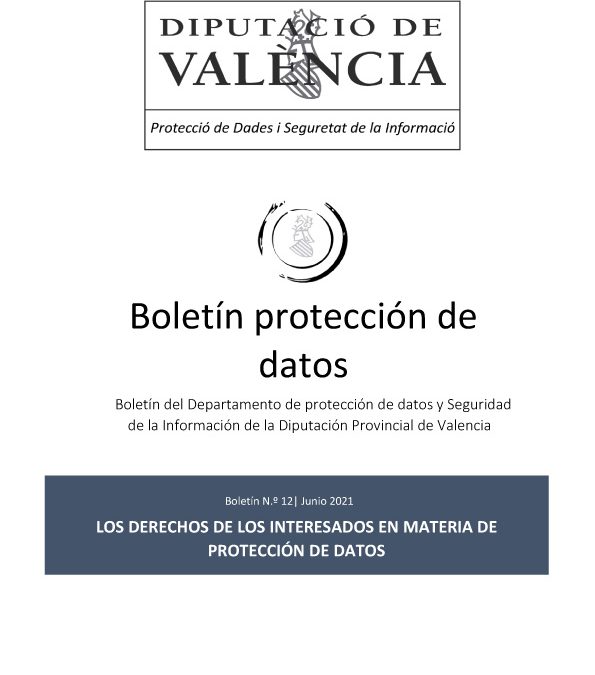 DIPUTACIÓ DE
VALÈNCIA

Protecció de Dades i Seguretat de la Informació

Boletín protección de datos

Boletín del Departamento de protección de datos y Seguridad de la Información de la Diputación Provincial de Valencia

Boletín N.º 12| Junio 2021

LOS DERECHOS DE LOS INTERESADOS EN MATERIA DE PROTECCIÓN DE DATOS